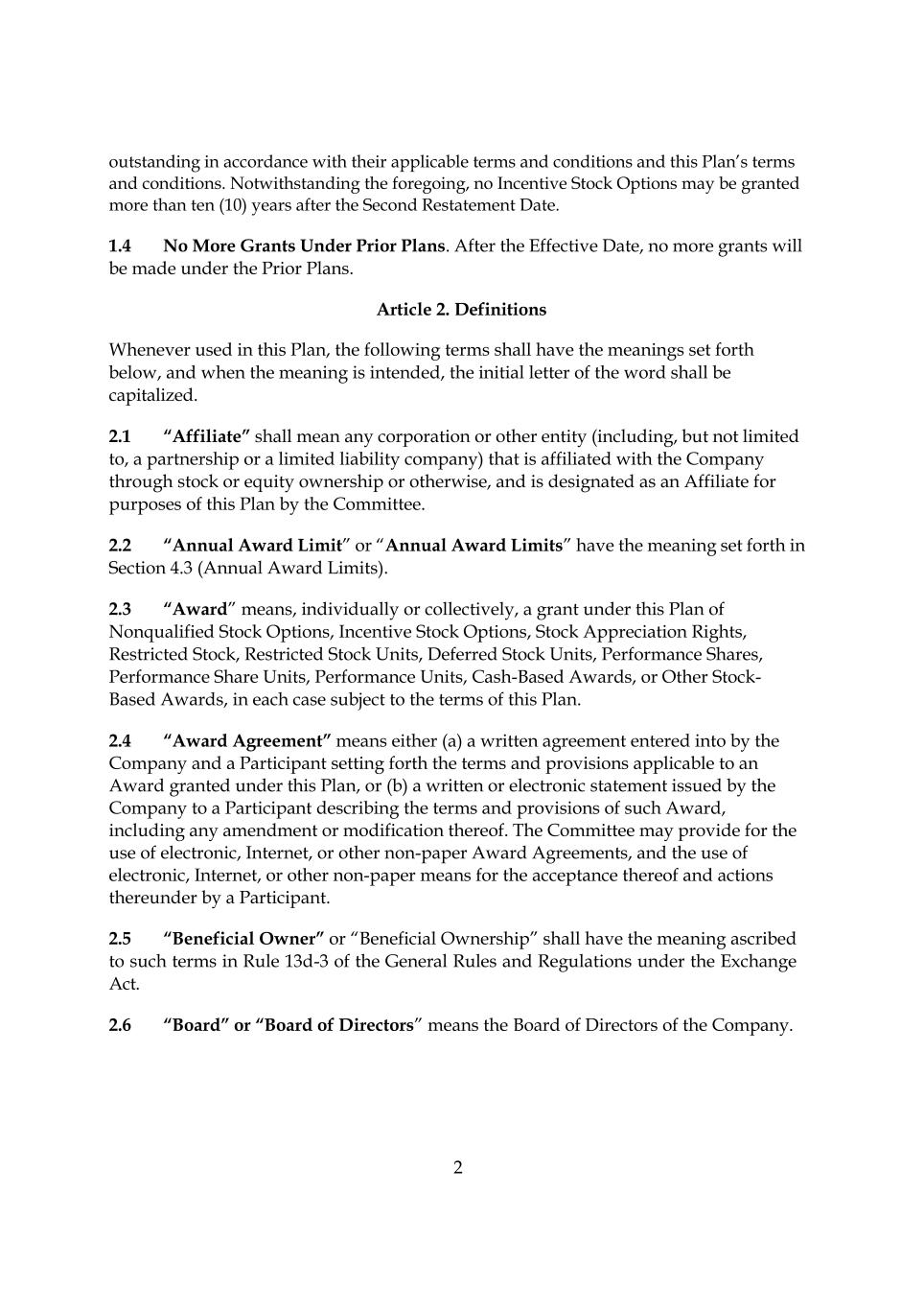 outstanding in accordance with their applicable terms and conditions and this Plan's terms and conditions. Notwithstanding the foregoing, no Incentive Stock Options may be granted more than ten (10) years after the Second Restatement Date.

1.4 No More Grants Under Prior Plans. After the Effective Date, no more grants will be made under the Prior Plans.

Article 2. Definitions

Whenever used in this Plan, the following terms shall have the meanings set forth below, and when the meaning is intended, the initial letter of the word shall be capitalized.

2.1 "Affiliate" shall mean any corporation or other entity (including, but not limited to, a partnership or a limited liability company) that is affiliated with the Company through stock or equity ownership or otherwise, and is designated as an Affiliate for purposes of this Plan by the Committee.

2.2 "Annual Award Limit" or "Annual Award Limits" have the meaning set forth in Section 4.3 (Annual Award Limits).

2.3 "Award" means, individually or collectively, a grant under this Plan of Nonqualified Stock Options, Incentive Stock Options, Stock Appreciation Rights, Restricted Stock, Restricted Stock Units, Deferred Stock Units, Performance Shares, Performance Share Units, Performance Units, Cash-Based Awards, or Other Stock-Based Awards, in each case subject to the terms of this Plan.

2.4 "Award Agreement" means either (a) a written agreement entered into by the Company and a Participant setting forth the terms and provisions applicable to an Award granted under this Plan, or (b) a written or electronic statement issued by the Company to a Participant describing the terms and provisions of such Award, including any amendment or modification thereof. The Committee may provide for the use of electronic, Internet, or other non-paper Award Agreements, and the use of electronic, Internet, or other non-paper means for the acceptance thereof and actions thereunder by a Participant.

2.5 "Beneficial Owner" or "Beneficial Ownership" shall have the meaning ascribed to such terms in Rule 13d-3 of the General Rules and Regulations under the Exchange Act.

2.6 "Board" or "Board of Directors" means the Board of Directors of the Company.

2